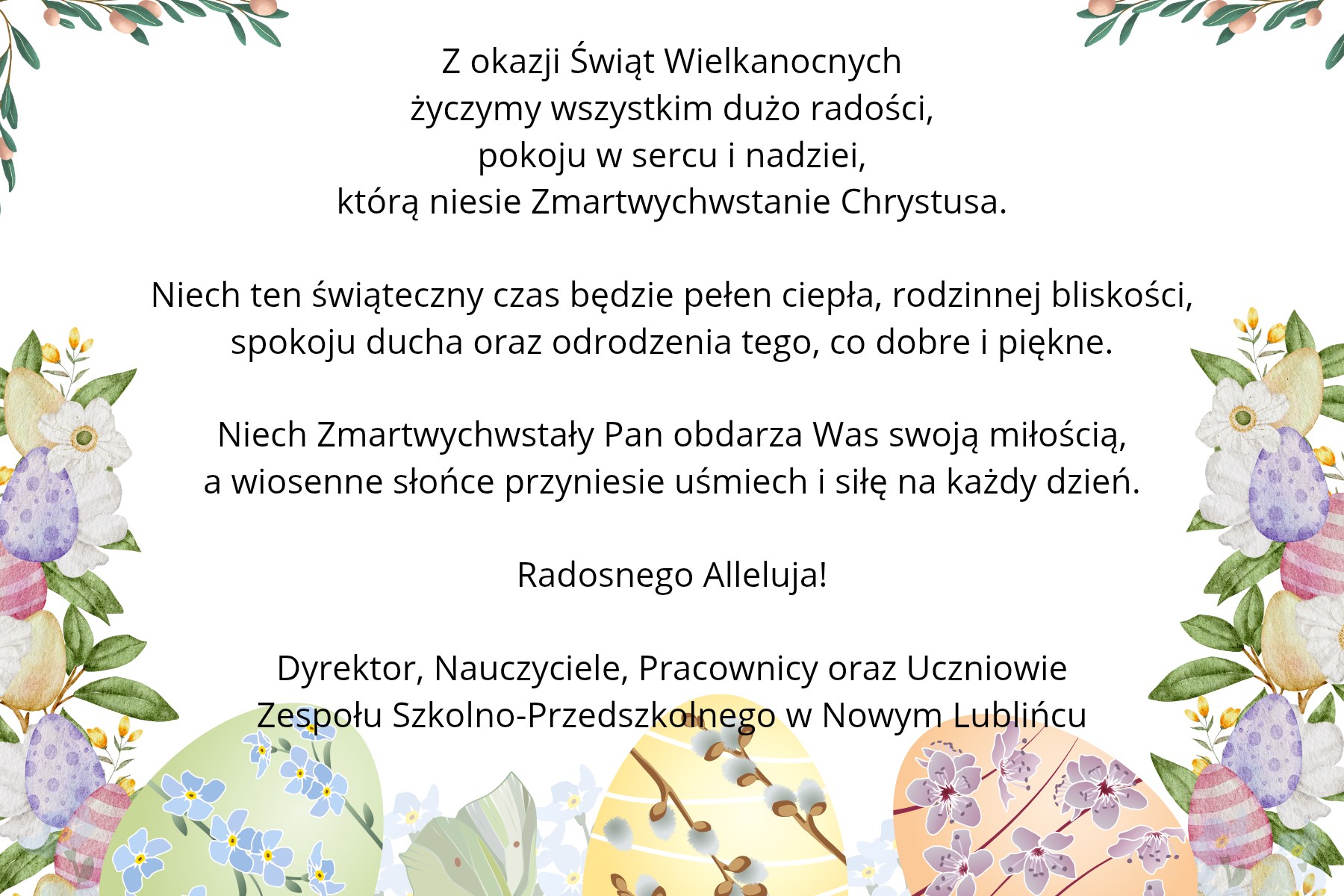 Z okazji Świąt Wielkanocnych
życzymy wszystkim dużo radości,
pokoju w sercu i nadziei,
którą niesie Zmartwychwstanie Chrystusa.

Niech ten świąteczny czas będzie pełen ciepła, rodzinnej bliskości,
spokoju ducha oraz odrodzenia tego, co dobre i piękne.

Niech Zmartwychwstały Pan obdarza Was swoją miłością,
a wiosenne słońce przyniesie uśmiech i siłę na każdy dzień.

Radosnego Alleluja!

Dyrektor, Nauczyciele, Pracownicy oraz Uczniowie
Zespołu Szkolno-Przedszkolnego w Nowym Lublińcu